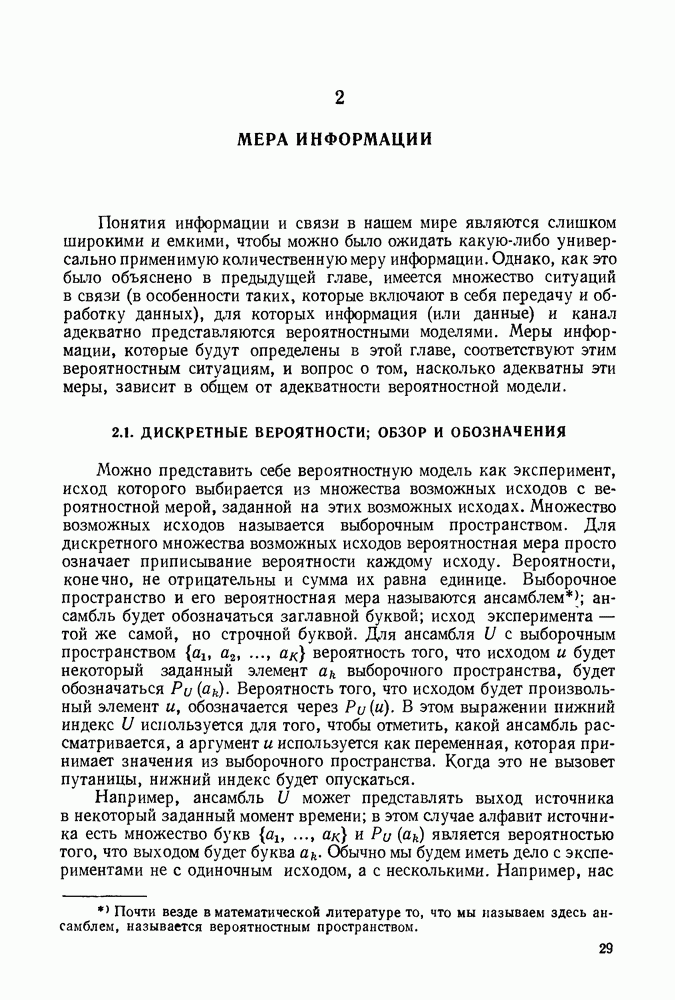 2

МЕРА ИНФОРМАЦИИ

Понятия информации и связи в нашем мире являются слишком широкими и емкими, чтобы можно было ожидать какую-либо универсально применимую количественную меру информации. Однако, как это было объяснено в предыдущей главе, имеется множество ситуаций в связи (в особенности таких, которые включают в себя передачу и обработку данных), для которых информация (или данные) и канал адекватно представляются вероятностными моделями. Меры информации, которые будут определены в этой главе, соответствуют этим вероятностным ситуациям, и вопрос о том, насколько адекватны эти меры, зависит в общем от адекватности вероятностной модели.

2.1. ДИСКРЕТНЫЕ ВЕРОЯТНОСТИ; ОБЗОР И ОБОЗНАЧЕНИЯ

Можно представить себе вероятностную модель как эксперимент, исход которого выбирается из множества возможных исходов с вероятностной мерой, заданной на этих возможных исходах. Множество возможных исходов называется выборочным пространством. Для дискретного множества возможных исходов вероятностная мера просто означает приписывание вероятности каждому исходу. Вероятности, конечно, не отрицательны и сумма их равна единице. Выборочное пространство и его вероятностная мера называются ансамблем*); ансамбль будет обозначаться заглавной буквой; исход эксперимента — той же самой, но строчной буквой. Для ансамбля $U$ с выборочным пространством $\{a_1, a_2, \ldots, a_K\}$ вероятность того, что исходом $u$ будет некоторый заданный элемент $a_k$ выборочного пространства, будет обозначаться $P_U(a_k)$. Вероятность того, что исходом будет произвольный элемент $u$, обозначается через $P_U(u)$. В этом выражении нижний индекс $U$ используется для того, чтобы отметить, какой ансамбль рассматривается, а аргумент $u$ используется как переменная, которая принимает значения из выборочного пространства. Когда это не вызовет путаницы, нижний индекс будет опускаться.

Например, ансамбль $U$ может представлять выход источника в некоторый заданный момент времени; в этом случае алфавит источника есть множество букв $\{a_1, \ldots, a_K\}$ и $P_U(a_k)$ является вероятностью того, что выходом будет буква $a_k$. Обычно мы будем иметь дело с экспериментами не с одиночным исходом, а с несколькими. Например, нас

*) Почти везде в математической литературе то, что мы называем здесь ансамблем, называется вероятностным пространством.

29